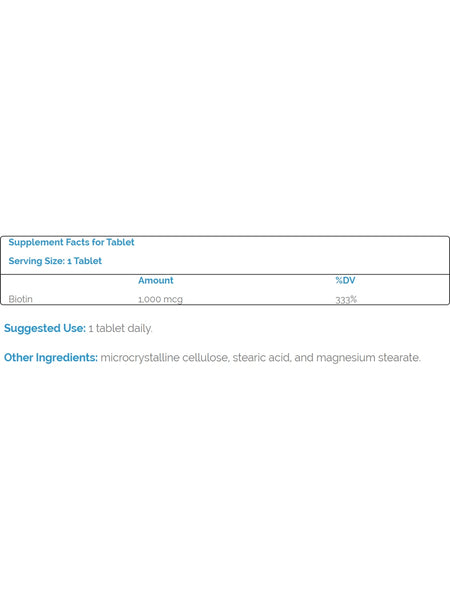 Supplement Facts for Tablet

Serving Size: 1 Tablet

| | Amount | %DV |
|---|---|---|
| Biotin | 1,000 mcg | 333% |

Suggested Use: 1 tablet daily.

Other Ingredients: microcrystalline cellulose, stearic acid, and magnesium stearate.